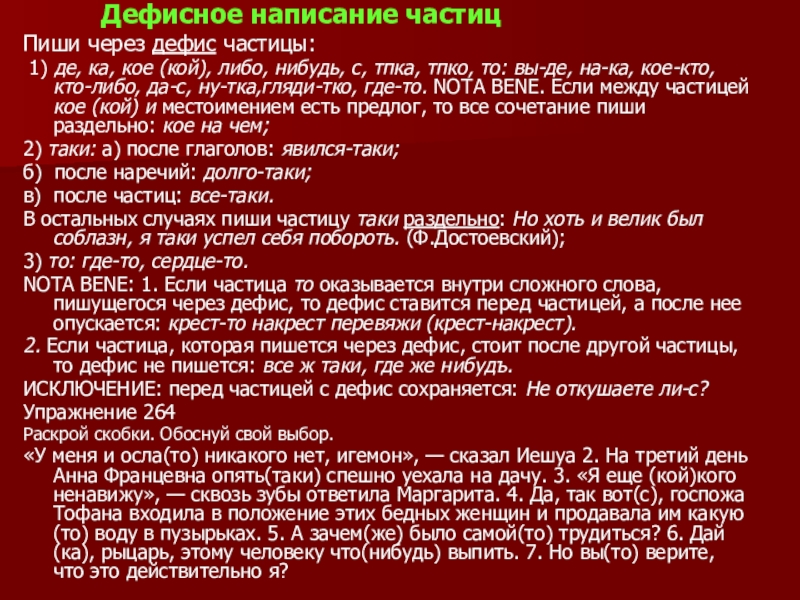 Дефисное написание частиц

Пиши через дефис частицы:

1) де, ка, кое (кой), либо, нибудь, с, тпка, тпко, то: вы-де, на-ка, кое-кто, кто-либо, да-с, ну-тка,гляди-тко, где-то. NOTA BENE. Если между частицей кое (кой) и местоимением есть предлог, то все сочетание пиши раздельно: кое на чем;

2) таки: а) после глаголов: явился-таки;

б) после наречий: долго-таки;

в) после частиц: все-таки.

В остальных случаях пиши частицу таки раздельно: Но хоть и велик был соблазн, я таки успел себя побороть. (Ф.Достоевский);

3) то: где-то, сердце-то.

NOTA BENE: 1. Если частица то оказывается внутри сложного слова, пишущегося через дефис, то дефис ставится перед частицей, а после нее опускается: крест-то накрест перевяжи (крест-накрест).

2. Если частица, которая пишется через дефис, стоит после другой частицы, то дефис не пишется: все ж таки, где же нибудь.

ИСКЛЮЧЕНИЕ: перед частицей с дефис сохраняется: Не откушаете ли-с?

Упражнение 264

Раскрой скобки. Обоснуй свой выбор.

«У меня и осла(то) никакого нет, игемон», — сказал Иешуа 2. На третий день Анна Францевна опять(таки) спешно уехала на дачу. 3. «Я еще (кой)кого ненавижу», — сквозь зубы ответила Маргарита. 4. Да, так вот(с), госпожа Тофана входила в положение этих бедных женщин и продавала им какую (то) воду в пузырьках. 5. А зачем(же) было самой(то) трудиться? 6. Дай (ка), рыцарь, этому человеку что(нибудь) выпить. 7. Но вы(то) верите, что это действительно я?